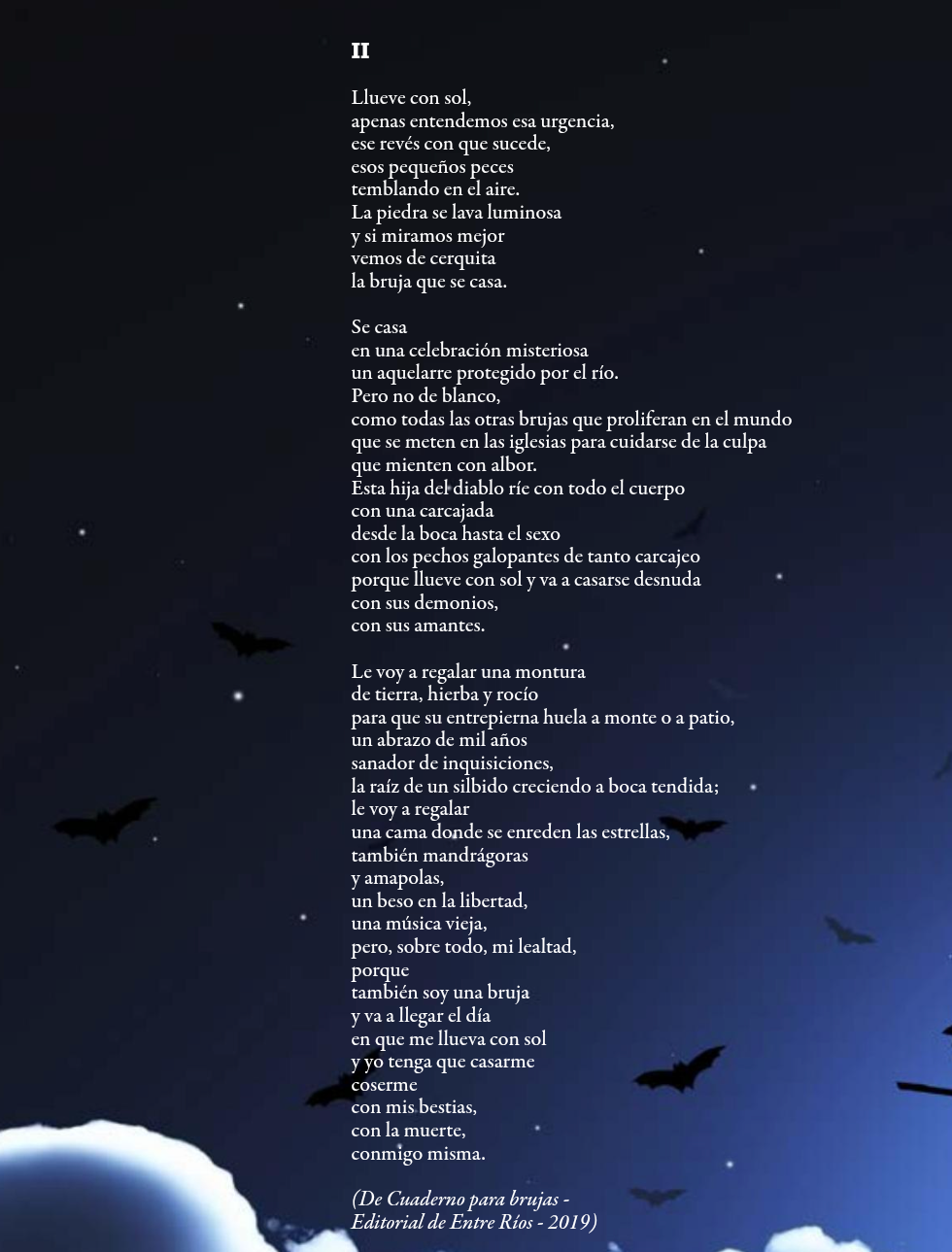 II

Llueve con sol,
apenas entendemos esa urgencia,
ese revés con que sucede,
esos pequeños peces
temblando en el aire.
La piedra se lava luminosa
y si miramos mejor
vemos de cerquita
la bruja que se casa.

Se casa
en una celebración misteriosa
un aquelarre protegido por el río.
Pero no de blanco,
como todas las otras brujas que proliferan en el mundo
que se meten en las iglesias para cuidarse de la culpa
que mienten con albor.
Esta hija del diablo ríe con todo el cuerpo
con una carcajada
desde la boca hasta el sexo
con los pechos galopantes de tanto carcajeo
porque llueve con sol y va a casarse desnuda
con sus demonios,
con sus amantes.

Le voy a regalar una montura
de tierra, hierba y rocío
para que su entrepierna huela a monte o a patio,
un abrazo de mil años
sanador de inquisiciones,
la raíz de un silbido creciendo a boca tendida;
le voy a regalar
una cama donde se enreden las estrellas,
también mandrágoras
y amapolas,
un beso en la libertad,
una música vieja,
pero, sobre todo, mi lealtad,
porque
también soy una bruja
y va a llegar el día
en que me llueva con sol
y yo tenga que casarme
coserme
con mis bestias,
con la muerte,
conmigo misma.

(De Cuaderno para brujas -
Editorial de Entre Ríos - 2019)